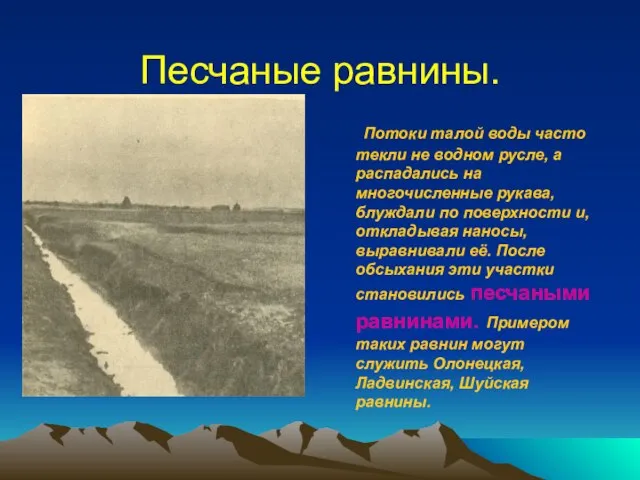 Песчаные равнины.

Потоки талой воды часто текли не водном русле, а распадались на многочисленные рукава, блуждали по поверхности и, откладывая наносы, выравнивали её. После обсыхания эти участки становились песчаными равнинами. Примером таких равнин могут служить Олонецкая, Ладвинская, Шуйская равнины.